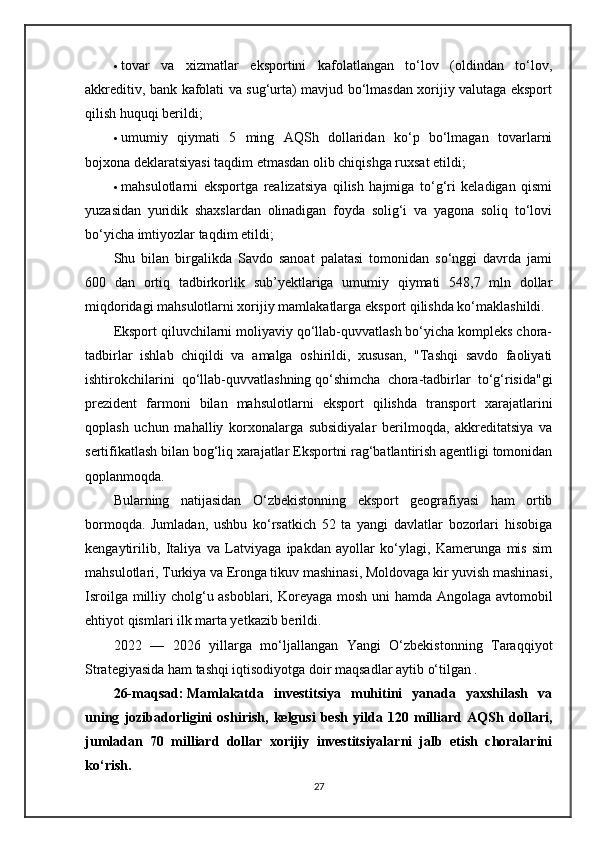 • tovar va xizmatlar eksportini kafolatlangan to‘lov (oldindan to‘lov, akkreditiv, bank kafolati va sug‘urta) mavjud bo‘lmasdan xorijiy valutaga eksport qilish huquqi berildi;

• umumiy qiymati 5 ming AQSh dollaridan ko‘p bo‘lmagan tovarlarni bojxona deklaratsiyasi taqdim etmasdan olib chiqishga ruxsat etildi;

• mahsulotlarni eksportga realizatsiya qilish hajmiga to‘g‘ri keladigan qismi yuzasidan yuridik shaxslardan olinadigan foyda solig‘i va yagona soliq to‘lovi bo‘yicha imtiyozlar taqdim etildi;

Shu bilan birgalikda Savdo sanoat palatasi tomonidan so‘nggi davrda jami 600 dan ortiq tadbirkorlik sub’yektlariga umumiy qiymati 548,7 mln dollar miqdoridagi mahsulotlarni xorijiy mamlakatlarga eksport qilishda ko‘maklashildi.

Eksport qiluvchilarni moliyaviy qo‘llab-quvvatlash bo‘yicha kompleks chora-tadbirlar ishlab chiqildi va amalga oshirildi, xususan, "Tashqi savdo faoliyati ishtirokchilarini qo‘llab-quvvatlashning qo‘shimcha chora-tadbirlar to‘g‘risida"gi prezident farmoni bilan mahsulotlarni eksport qilishda transport xarajatlarini qoplash uchun mahalliy korxonalarga subsidiyalar berilmoqda, akkreditatsiya va sertifikatlash bilan bog‘liq xarajatlar Eksportni rag‘batlantirish agentligi tomonidan qoplanmoqda.

Bularning natijasidan O‘zbekistonning eksport geografiyasi ham ortib bormoqda. Jumladan, ushbu ko‘rsatkich 52 ta yangi davlatlar bozorlari hisobiga kengaytirilib, Italiya va Latviyaga ipakdan ayollar ko‘ylagi, Kamerunga mis sim mahsulotlari, Turkiya va Eronga tikuv mashinasi, Moldovaga kir yuvish mashinasi, Isroilga milliy cholg‘u asboblari, Koreyaga mosh uni hamda Angolaga avtomobil ehtiyot qismlari ilk marta yetkazib berildi.

2022 — 2026 yillarga mo‘ljallangan Yangi O‘zbekistonning Taraqqiyot Strategiyasida ham tashqi iqtisodiyotga doir maqsadlar aytib o‘tilgan .

26-maqsad: Mamlakatda investitsiya muhitini yanada yaxshilash va uning jozibadorligini oshirish, kelgusi besh yilda 120 milliard AQSh dollari, jumladan 70 milliard dollar xorijiy investitsiyalarni jalb etish choralarini ko‘rish.

27